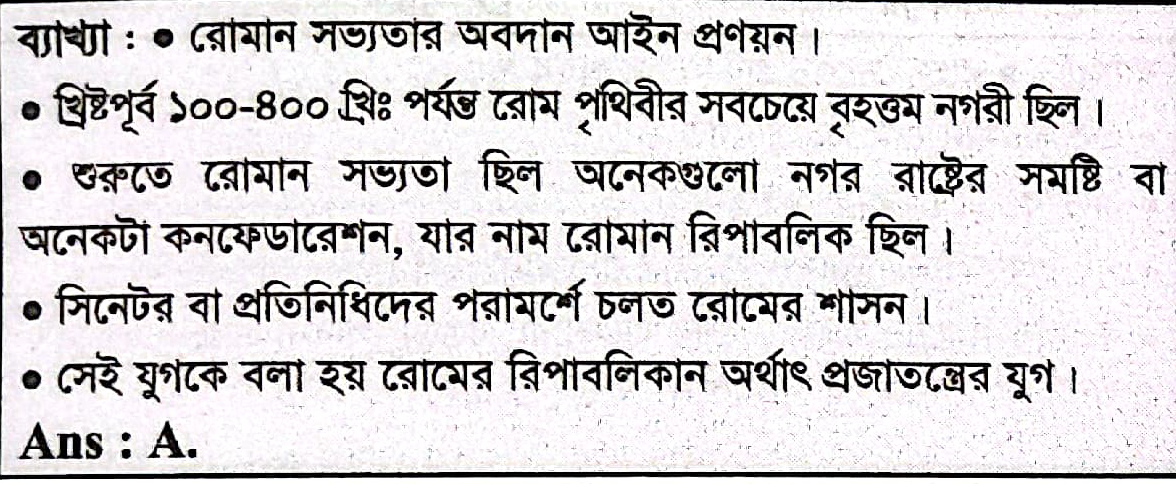 ব্যাখ্যা : • রোমান সভ্যতার অবদান আইন প্রণয়ন।

• খ্রিষ্টপূর্ব ১০০-৪০০ খ্রিঃ পর্যন্ত রোম পৃথিবীর সবচেয়ে বৃহত্তম নগরী ছিল।

• শুরুতে রোমান সভ্যতা ছিল অনেকগুলো নগর রাষ্ট্রের সমষ্টি বা অনেকটা কনফেডারেশন, যার নাম রোমান রিপাবলিক ছিল।

• সিনেটর বা প্রতিনিধিদের পরামর্শে চলত রোমের শাসন।

• সেই যুগকে বলা হয় রোমের রিপাবলিকান অর্থাৎ প্রজাতন্ত্রের যুগ।

Ans : A.